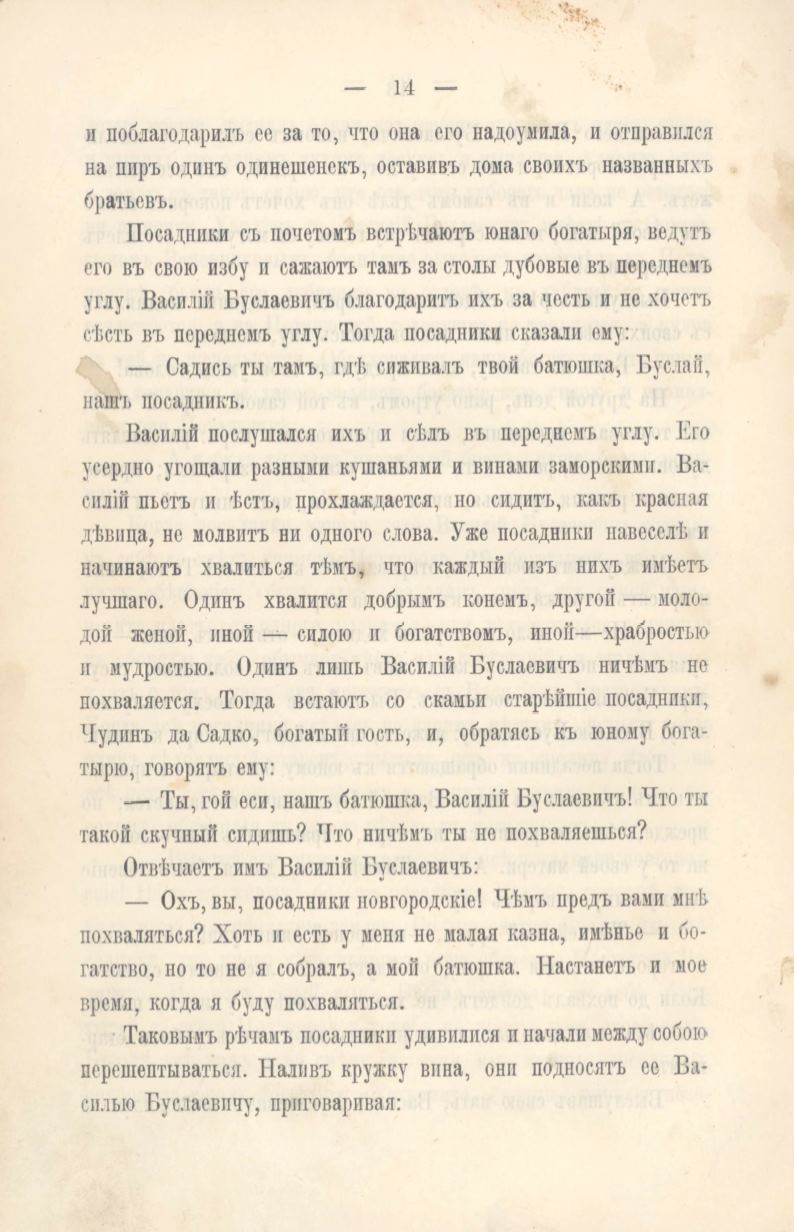 — 14 —

и поблагодарилъ ее за то, что она его надоумила, и отправился на пиръ одинъ одинешенекъ, оставивъ дома своихъ названныхъ братьевъ.

Посадники съ почетомъ встрѣчаютъ юнаго богатыря, ведутъ его въ свою избу и сажаютъ тамъ за столы дубовые въ переднемъ углу. Василій Буслаевичъ благодаритъ ихъ за честь и не хочетъ сѣсть въ переднемъ углу. Тогда посадники сказали ему:

— Садись ты тамъ, гдѣ сиживалъ твой батюшка, Буслай, нашъ посадникъ.

Василій послушался ихъ и сѣлъ въ переднемъ углу. Его усердно угощали разными кушаньями и винами заморскими. Василій пьетъ и ѣстъ, прохлаждается, но сидитъ, какъ красная дѣвица, не молвитъ ни одного слова. Уже посадники навеселѣ и начинаютъ хвалиться тѣмъ, что каждый изъ нихъ имѣетъ лучшаго. Одинъ хвалится добрымъ конемъ, другой — молодой женой, иной — силою и богатствомъ, иной—храбростью и мудростью. Одинъ лишь Василій Буслаевичъ ничѣмъ не похваляется. Тогда встаютъ со скамьи старѣйшіе посадники, Чудинъ да Садко, богатый гость, и, обратясь къ юному богатырю, говорятъ ему:

— Ты, гой еси, нашъ батюшка, Василій Буслаевичъ! Что ты такой скучный сидишь? Что ничѣмъ ты не похваляешься?

Отвѣчаетъ имъ Василій Буслаевичъ:

— Охъ, вы, посадники новгородскіе! Чѣмъ предъ вами мнѣ похваляться? Хоть и есть у меня не малая казна, имѣнье и богатство, но то не я собралъ, а мой батюшка. Настанетъ и мое время, когда я буду похваляться.

Таковымъ рѣчамъ посадники удивилися и начали между собою перешептываться. Наливъ кружку вина, они подносятъ ее Василью Буслаевичу, приговаривая: